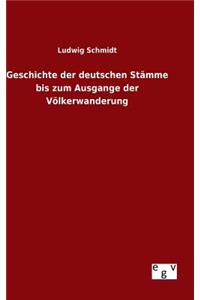 Ludwig Schmidt

Geschichte der deutschen Stämme bis zum Ausgange der Völkerwanderung

egv